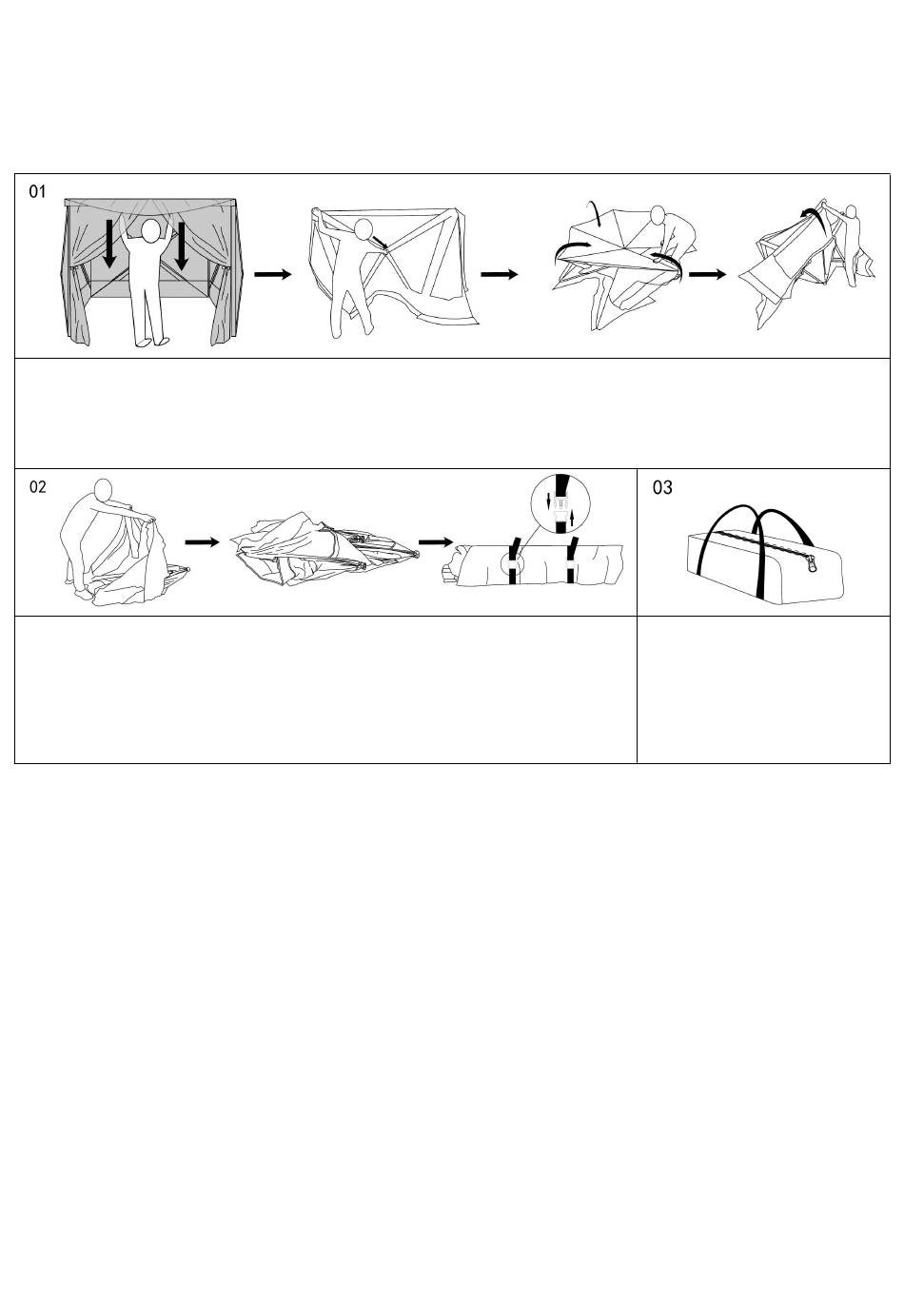 01

02

03